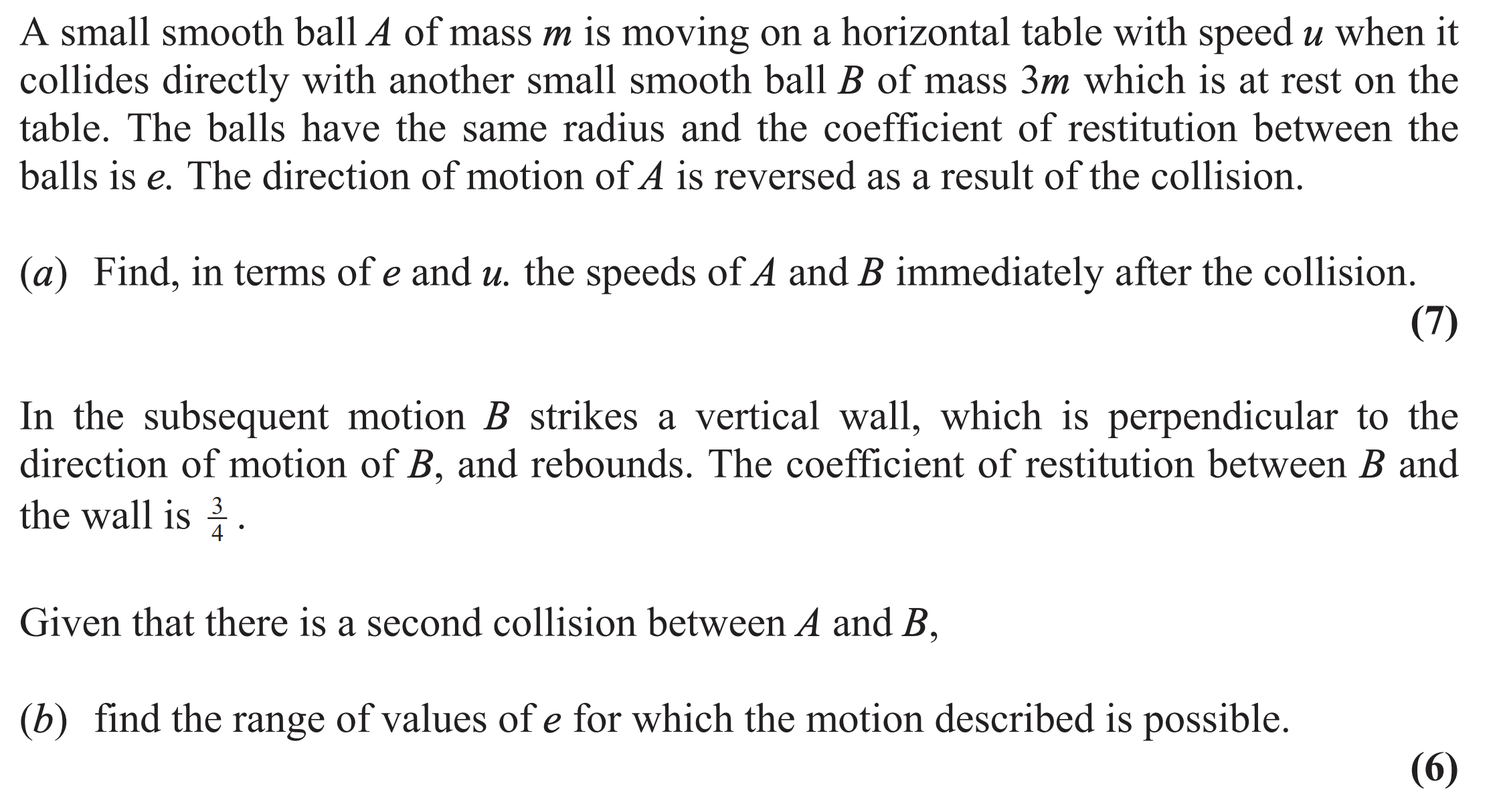 A small smooth ball $A$ of mass $m$ is moving on a horizontal table with speed $u$ when it collides directly with another small smooth ball $B$ of mass $3m$ which is at rest on the table. The balls have the same radius and the coefficient of restitution between the balls is $e$. The direction of motion of $A$ is reversed as a result of the collision.

($a$) Find, in terms of $e$ and $u$. the speeds of $A$ and $B$ immediately after the collision.

**(7)**

In the subsequent motion $B$ strikes a vertical wall, which is perpendicular to the direction of motion of $B$, and rebounds. The coefficient of restitution between $B$ and the wall is $\frac{3}{4}$.

Given that there is a second collision between $A$ and $B$,

($b$) find the range of values of $e$ for which the motion described is possible.

**(6)**